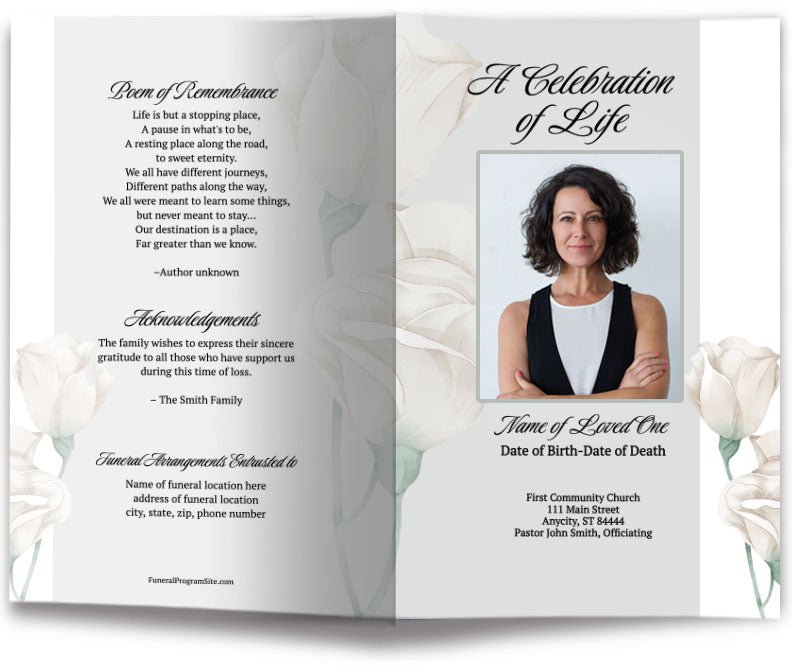 Poem of Remembrance

Life is but a stopping place,
A pause in what's to be,
A resting place along the road,
to sweet eternity.
We all have different journeys,
Different paths along the way,
We all were meant to learn some things,
but never meant to stay...
Our destination is a place,
Far greater than we know.

–Author unknown

Acknowledgements

The family wishes to express their sincere gratitude to all those who have support us during this time of loss.

– The Smith Family

Funeral Arrangements Entrusted to

Name of funeral location here
address of funeral location
city, state, zip, phone number

FuneralProgramSite.com

A Celebration of Life

Name of Loved One
Date of Birth-Date of Death

First Community Church
111 Main Street
Anycity, ST 84444
Pastor John Smith, Officiating